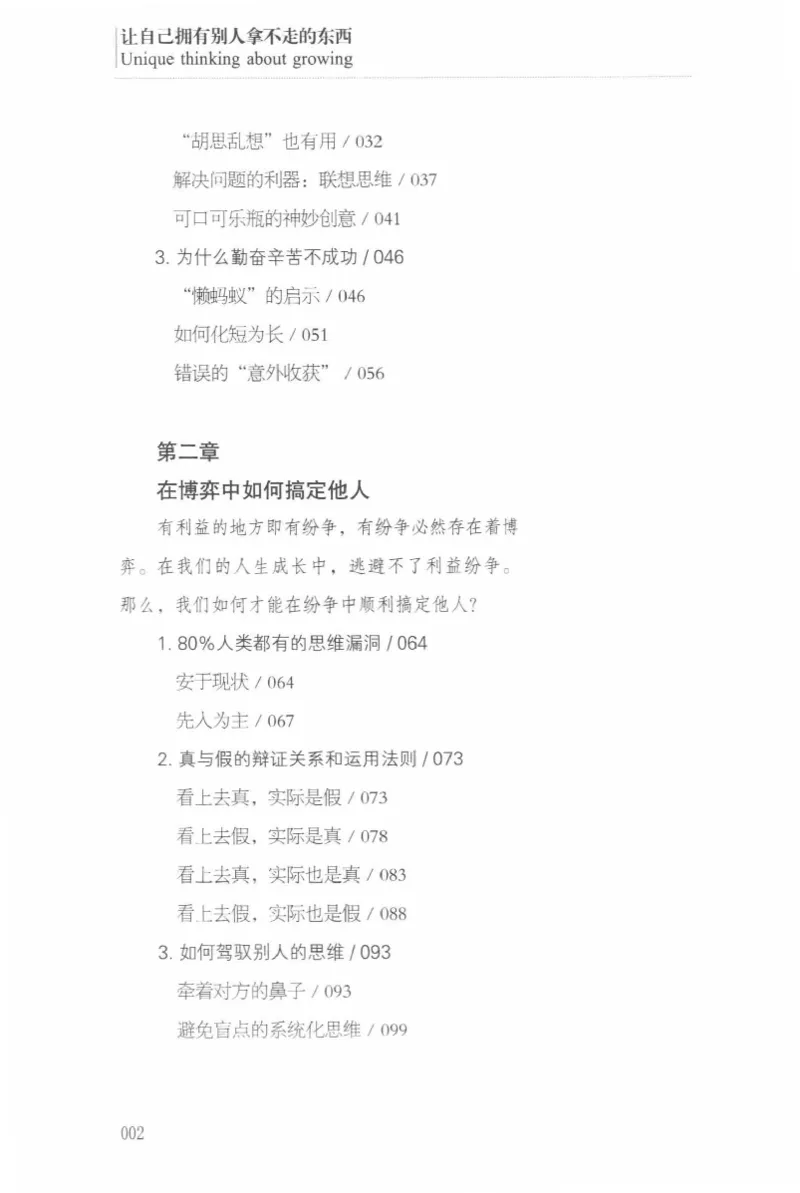 让自己拥有别人拿不走的东西
Unique thinking about growing

“胡思乱想”也有用 / 032

解决问题的利器：联想思维 / 037

可口可乐瓶的神妙创意 / 041

3. 为什么勤奋辛苦不成功 / 046

“懒蚂蚁”的启示 / 046

如何化短为长 / 051

错误的“意外收获” / 056

第二章

在博弈中如何搞定他人

有利益的地方即有纷争，有纷争必然存在着博弈。在我们的人生成长中，逃避不了利益纷争。那么，我们如何才能在纷争中顺利搞定他人？

1. 80%人类都有的思维漏洞 / 064

安于现状 / 064

先入为主 / 067

2. 真与假的辩证关系和运用法则 / 073

看上去真，实际是假 / 073

看上去假，实际是真 / 078

看上去真，实际也是真 / 083

看上去假，实际也是假 / 088

3. 如何驾驭别人的思维 / 093

牵着对方的鼻子 / 093

避免盲点的系统化思维 / 099

002